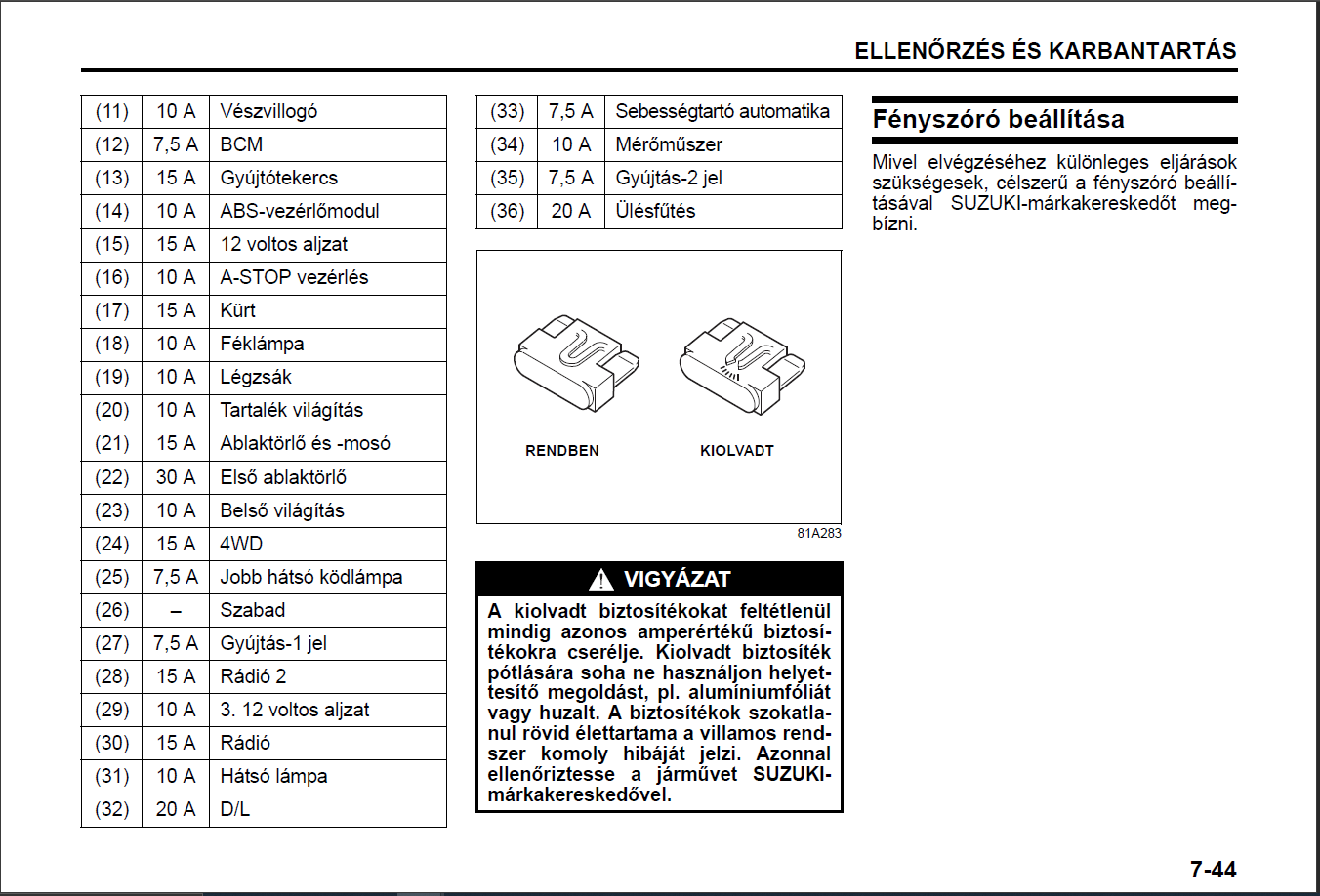 ELLENŐRZÉS ÉS KARBANTARTÁS

| (11) | 10 A | Vészvillogó |
|---|---|---|
| (12) | 7,5 A | BCM |
| (13) | 15 A | Gyújtótekercs |
| (14) | 10 A | ABS-vezérlőmodul |
| (15) | 15 A | 12 voltos aljzat |
| (16) | 10 A | A-STOP vezérlés |
| (17) | 15 A | Kürt |
| (18) | 10 A | Féklámpa |
| (19) | 10 A | Légzsák |
| (20) | 10 A | Tartalék világítás |
| (21) | 15 A | Ablaktörlő és -mosó |
| (22) | 30 A | Első ablaktörlő |
| (23) | 10 A | Belső világítás |
| (24) | 15 A | 4WD |
| (25) | 7,5 A | Jobb hátsó ködlámpa |
| (26) | – | Szabad |
| (27) | 7,5 A | Gyújtás-1 jel |
| (28) | 15 A | Rádió 2 |
| (29) | 10 A | 3. 12 voltos aljzat |
| (30) | 15 A | Rádió |
| (31) | 10 A | Hátsó lámpa |
| (32) | 20 A | D/L |

| (33) | 7,5 A | Sebességtartó automatika |
|---|---|---|
| (34) | 10 A | Mérőműszer |
| (35) | 7,5 A | Gyújtás-2 jel |
| (36) | 20 A | Ülésfűtés |

RENDBEN

KIOLVADT

81A283

VIGYÁZAT

A kiolvadt biztosítékokat feltétlenül mindig azonos amperértékű biztosítékokra cserélje. Kiolvadt biztosíték pótlására soha ne használjon helyettesítő megoldást, pl. alumíniumfóliát vagy huzalt. A biztosítékok szokatlanul rövid élettartama a villamos rendszer komoly hibáját jelzi. Azonnal ellenőriztesse a járművet SUZUKI-márkakereskedővel.

Fényszóró beállítása

Mivel elvégzéséhez különleges eljárások szükségesek, célszerű a fényszóró beállításával SUZUKI-márkakereskedőt megbízni.

7-44